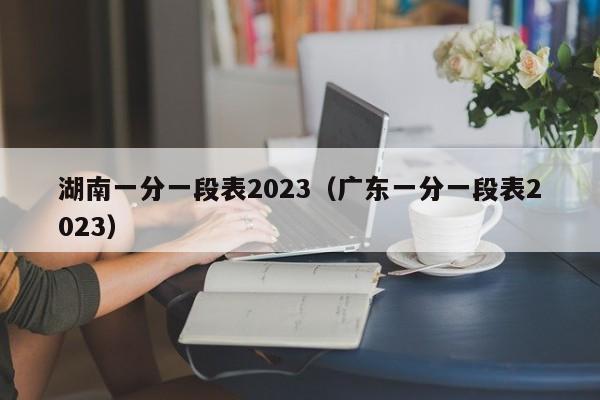 湖南一分一段表2023（广东一分一段表2023）